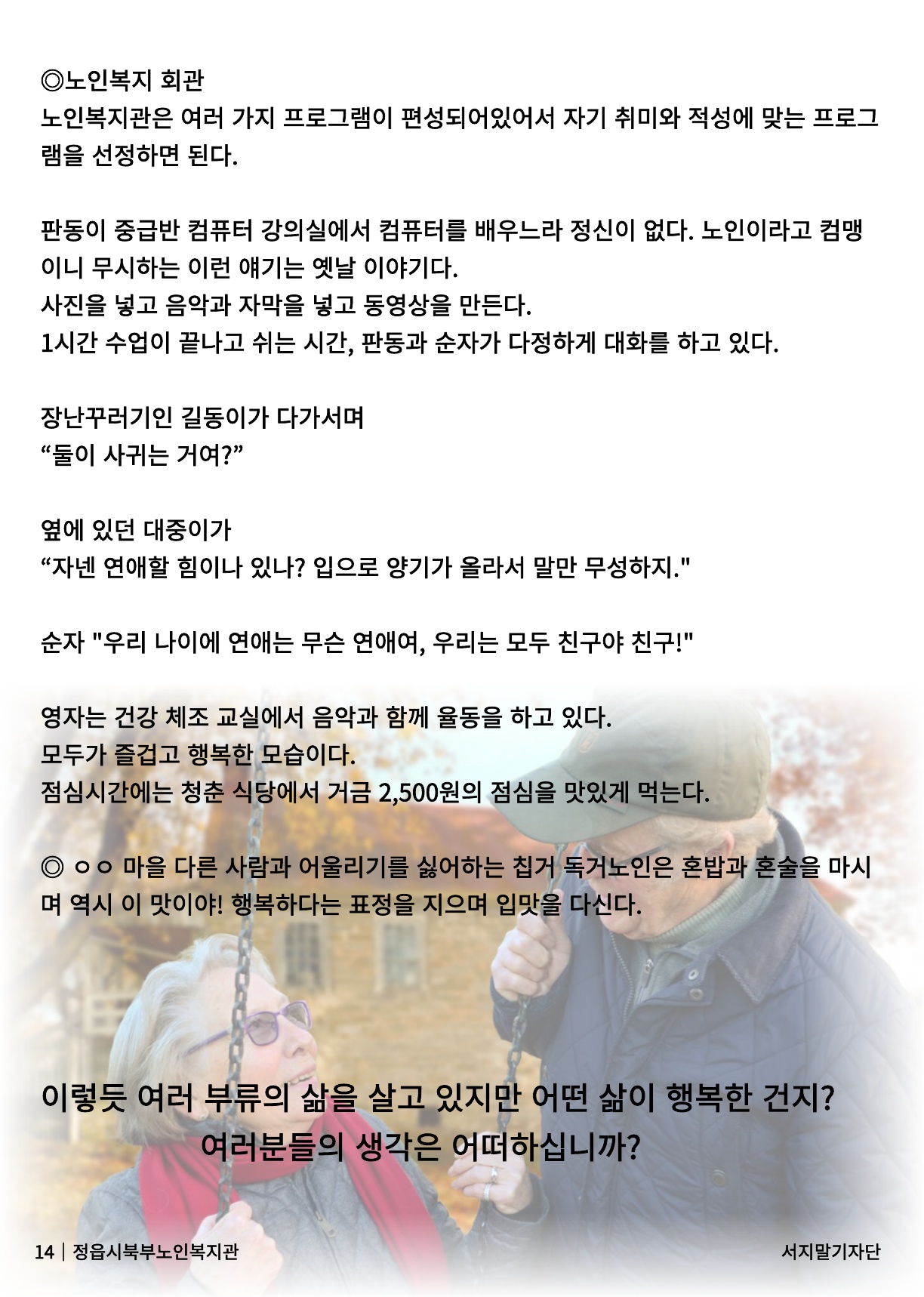 ◎노인복지 회관
노인복지관은 여러 가지 프로그램이 편성되어있어서 자기 취미와 적성에 맞는 프로그램을 선정하면 된다.

판동이 중급반 컴퓨터 강의실에서 컴퓨터를 배우느라 정신이 없다. 노인이라고 컴맹이니 무시하는 이런 얘기는 옛날 이야기다.
사진을 넣고 음악과 자막을 넣고 동영상을 만든다.
1시간 수업이 끝나고 쉬는 시간, 판동과 순자가 다정하게 대화를 하고 있다.

장난꾸러기인 길동이가 다가서며
“둘이 사귀는 거여?”

옆에 있던 대중이가
“자넨 연애할 힘이나 있나? 입으로 양기가 올라서 말만 무성하지."

순자 "우리 나이에 연애는 무슨 연애여, 우리는 모두 친구야 친구!"

영자는 건강 체조 교실에서 음악과 함께 율동을 하고 있다.
모두가 즐겁고 행복한 모습이다.
점심시간에는 청춘 식당에서 거금 2,500원의 점심을 맛있게 먹는다.

◎ ㅇㅇ 마을 다른 사람과 어울리기를 싫어하는 칩거 독거노인은 혼밥과 혼술을 마시며 역시 이 맛이야! 행복하다는 표정을 지으며 입맛을 다신다.

이렇듯 여러 부류의 삶을 살고 있지만 어떤 삶이 행복한 건지?
여러분들의 생각은 어떠하십니까?

14 | 정읍시북부노인복지관
서지말기자단